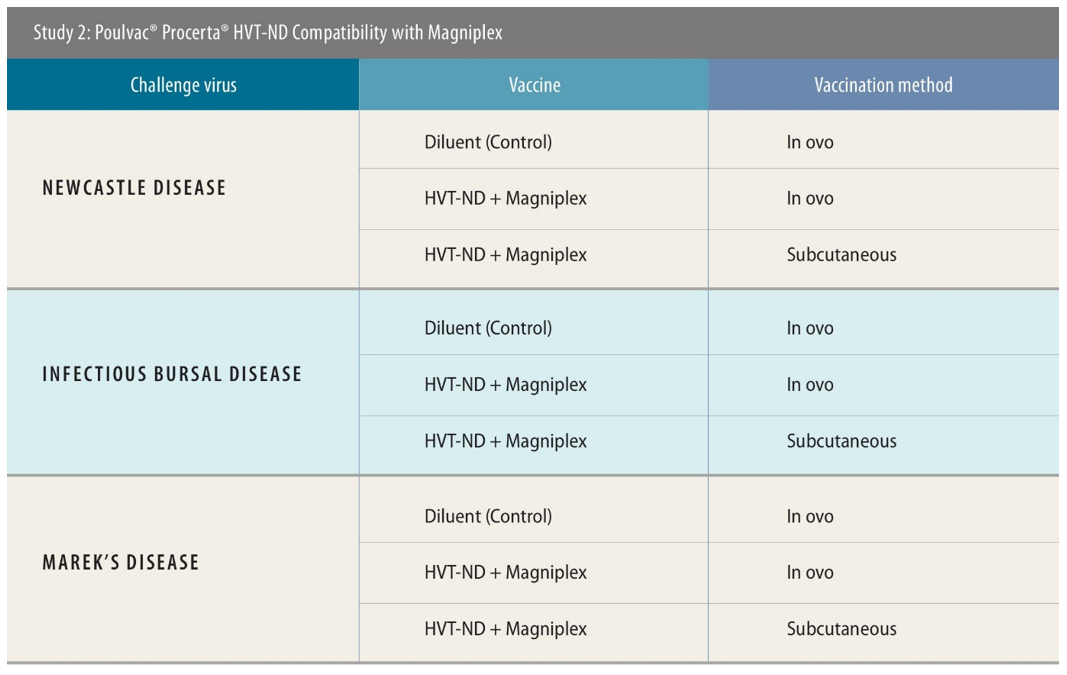 Study 2: Poulvac® Procerta® HVT-ND Compatibility with Magniplex

| Challenge virus | Vaccine | Vaccination method |
|---|---|---|
| NEWCASTLE DISEASE | Diluent (Control) | In ovo |
| | HVT-ND + Magniplex | In ovo |
| | HVT-ND + Magniplex | Subcutaneous |
| INFECTIOUS BURSAL DISEASE | Diluent (Control) | In ovo |
| | HVT-ND + Magniplex | In ovo |
| | HVT-ND + Magniplex | Subcutaneous |
| MAREK'S DISEASE | Diluent (Control) | In ovo |
| | HVT-ND + Magniplex | In ovo |
| | HVT-ND + Magniplex | Subcutaneous |